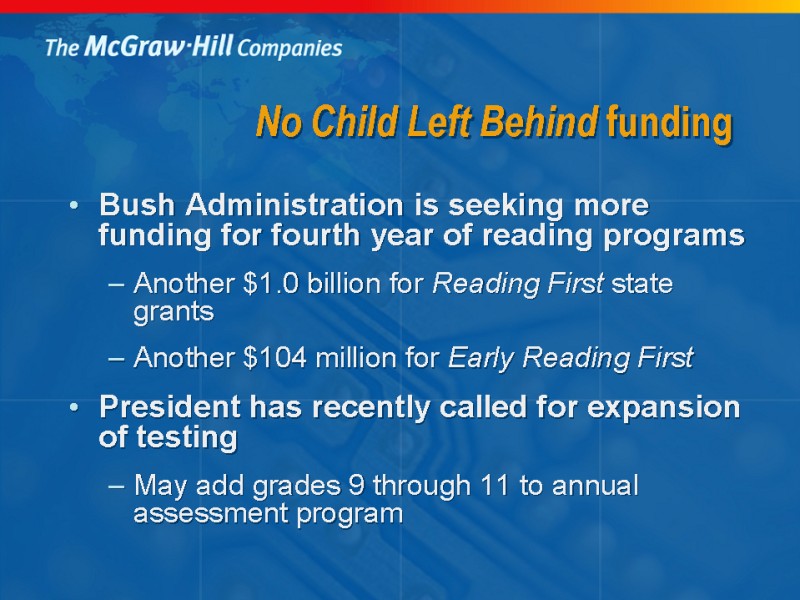 The McGraw·Hill Companies

No Child Left Behind funding

• Bush Administration is seeking more funding for fourth year of reading programs

– Another \$1.0 billion for Reading First state grants

– Another \$104 million for Early Reading First

• President has recently called for expansion of testing

– May add grades 9 through 11 to annual assessment program